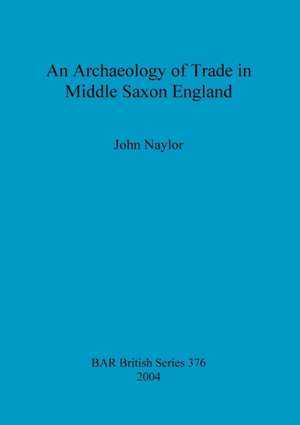 An Archaeology of Trade in Middle Saxon England

John Naylor

BAR British Series 376
2004